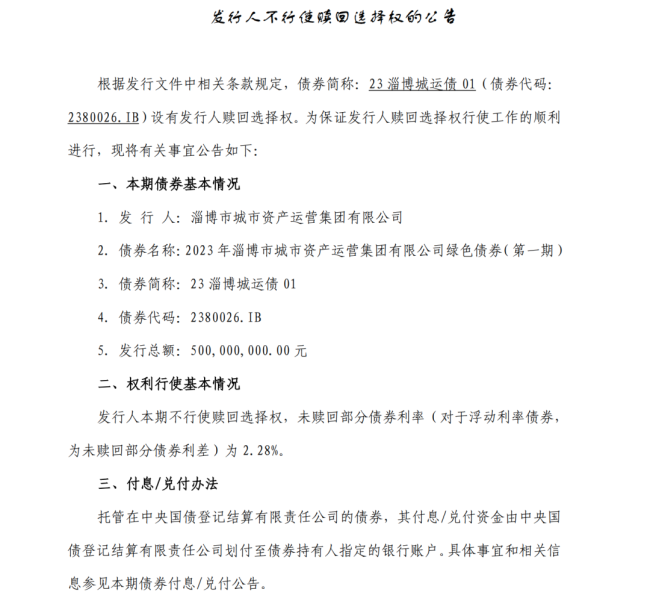 发行人不行使赎回选择权的公告

根据发行文件中相关条款规定，债券简称：23 淄博城运债 01（债券代码：2380026.IB）设有发行人赎回选择权。为保证发行人赎回选择权行使工作的顺利进行，现将有关事宜公告如下：

一、本期债券基本情况

1. 发 行 人：淄博市城市资产运营集团有限公司

2. 债券名称：2023 年淄博市城市资产运营集团有限公司绿色债券（第一期）

3. 债券简称：23 淄博城运债 01

4. 债券代码：2380026.IB

5. 发行总额：500,000,000.00 元

二、权利行使基本情况

发行人本期不行使赎回选择权，未赎回部分债券利率（对于浮动利率债券，为未赎回部分债券利差）为 2.28%。

三、付息/兑付办法

托管在中央国债登记结算有限责任公司的债券，其付息/兑付资金由中央国债登记结算有限责任公司划付至债券持有人指定的银行账户。具体事宜和相关信息参见本期债券付息/兑付公告。